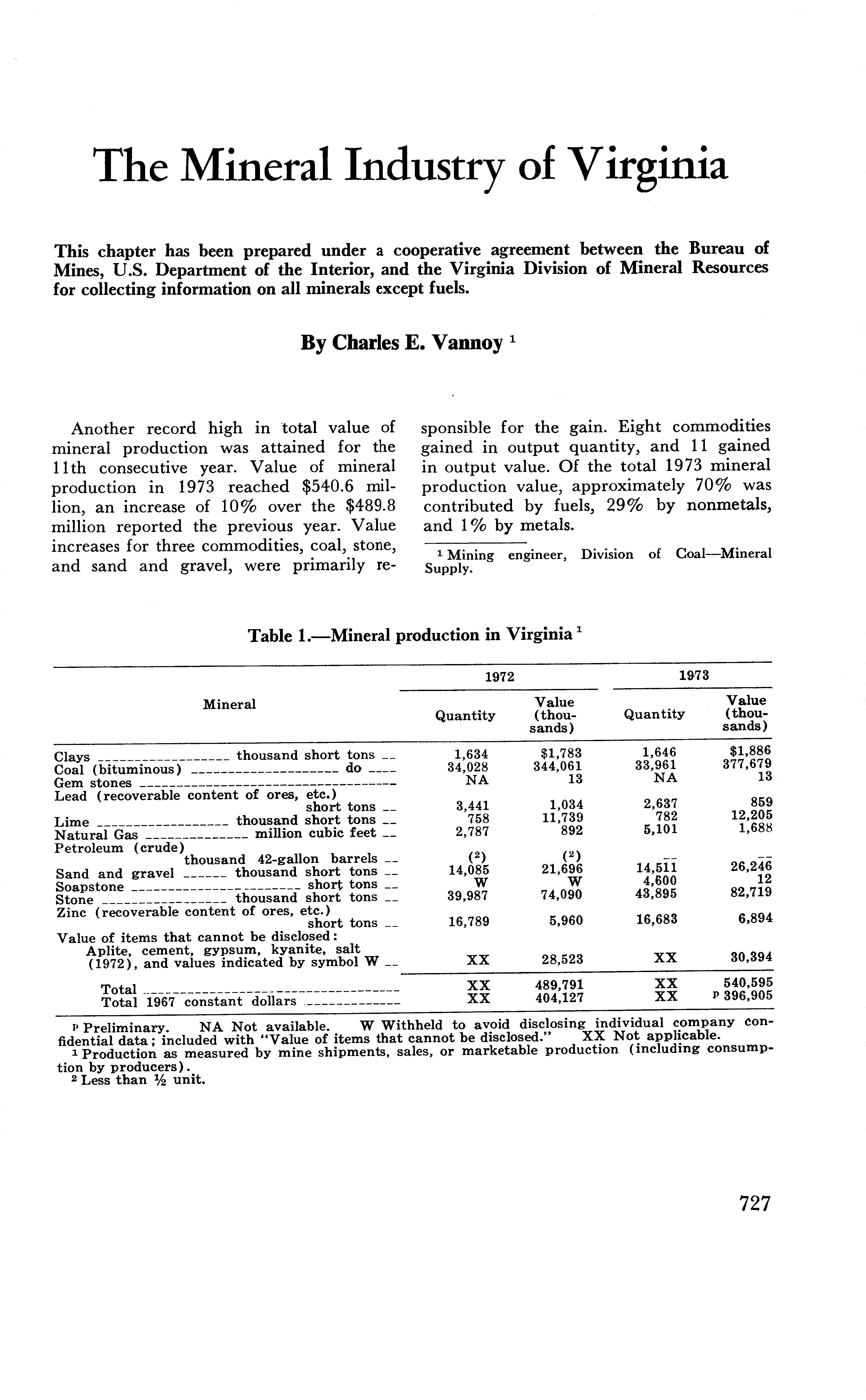 The Mineral Industry of Virginia

This chapter has been prepared under a cooperative agreement between the Bureau of Mines, U.S. Department of the Interior, and the Virginia Division of Mineral Resources for collecting information on all minerals except fuels.

By Charles E. Vannoy $^1$

Another record high in total value of mineral production was attained for the 11th consecutive year. Value of mineral production in 1973 reached \$540.6 million, an increase of 10% over the \$489.8 million reported the previous year. Value increases for three commodities, coal, stone, and sand and gravel, were primarily responsible for the gain. Eight commodities gained in output quantity, and 11 gained in output value. Of the total 1973 mineral production value, approximately 70% was contributed by fuels, 29% by nonmetals, and 1% by metals.

$^1$ Mining engineer, Division of Coal—Mineral Supply.

Table 1.—Mineral production in Virginia $^1$

| Mineral | 1972 Quantity | 1972 Value (thousands) | 1973 Quantity | 1973 Value (thousands) |
|---|---|---|---|---|
| Clays ---- thousand short tons -- | 1,634 | \$1,783 | 1,646 | \$1,886 |
| Coal (bituminous) ---- do ---- | 34,028 | 344,061 | 33,961 | 377,679 |
| Gem stones ---- | NA | 13 | NA | 13 |
| Lead (recoverable content of ores, etc.) short tons -- | 3,441 | 1,034 | 2,637 | 859 |
| Lime ---- thousand short tons -- | 758 | 11,739 | 782 | 12,205 |
| Natural Gas ---- million cubic feet -- | 2,787 | 892 | 5,101 | 1,688 |
| Petroleum (crude) thousand 42-gallon barrels -- | ($^2$) | ($^2$) | -- | -- |
| Sand and gravel ---- thousand short tons -- | 14,085 | 21,696 | 14,511 | 26,246 |
| Soapstone ---- short tons -- | W | W | 4,600 | 12 |
| Stone ---- thousand short tons -- | 39,987 | 74,090 | 43,895 | 82,719 |
| Zinc (recoverable content of ores, etc.) short tons -- | 16,789 | 5,960 | 16,683 | 6,894 |
| Value of items that cannot be disclosed: Aplite, cement, gypsum, kyanite, salt (1972), and values indicated by symbol W -- | XX | 28,523 | XX | 30,394 |
| Total ---- | XX | 489,791 | XX | 540,595 |
| Total 1967 constant dollars ---- | XX | 404,127 | XX | $^p$ 396,905 |

$^p$ Preliminary. NA Not available. W Withheld to avoid disclosing individual company confidential data; included with "Value of items that cannot be disclosed." XX Not applicable.
$^1$ Production as measured by mine shipments, sales, or marketable production (including consumption by producers).
$^2$ Less than ½ unit.

727